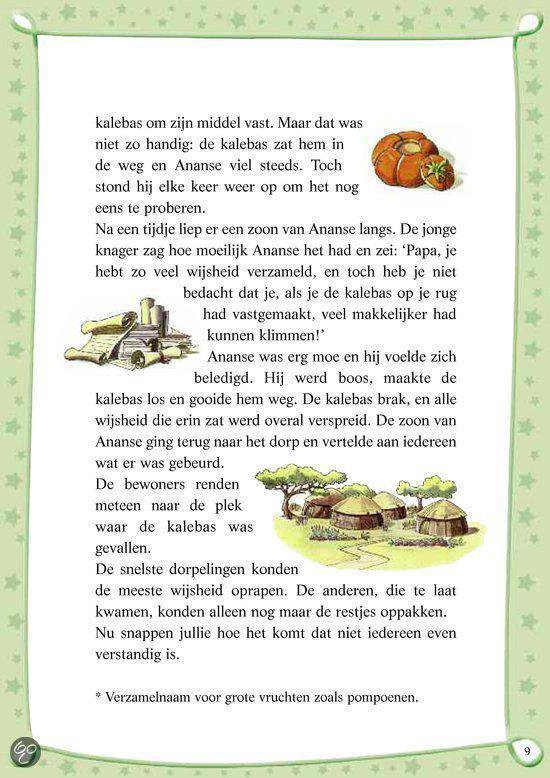 kalebas om zijn middel vast. Maar dat was niet zo handig: de kalebas zat hem in de weg en Ananse viel steeds. Toch stond hij elke keer weer op om het nog eens te proberen.
Na een tijdje liep er een zoon van Ananse langs. De jonge knager zag hoe moeilijk Ananse het had en zei: 'Papa, je hebt zo veel wijsheid verzameld, en toch heb je niet bedacht dat je, als je de kalebas op je rug had vastgemaakt, veel makkelijker had kunnen klimmen!'
Ananse was erg moe en hij voelde zich beledigd. Hij werd boos, maakte de kalebas los en gooide hem weg. De kalebas brak, en alle wijsheid die erin zat werd overal verspreid. De zoon van Ananse ging terug naar het dorp en vertelde aan iedereen wat er was gebeurd.
De bewoners renden meteen naar de plek waar de kalebas was gevallen.
De snelste dorpelingen konden de meeste wijsheid oprapen. De anderen, die te laat kwamen, konden alleen nog maar de restjes oppakken.
Nu snappen jullie hoe het komt dat niet iedereen even verstandig is.

* Verzamelnaam voor grote vruchten zoals pompoenen.

9